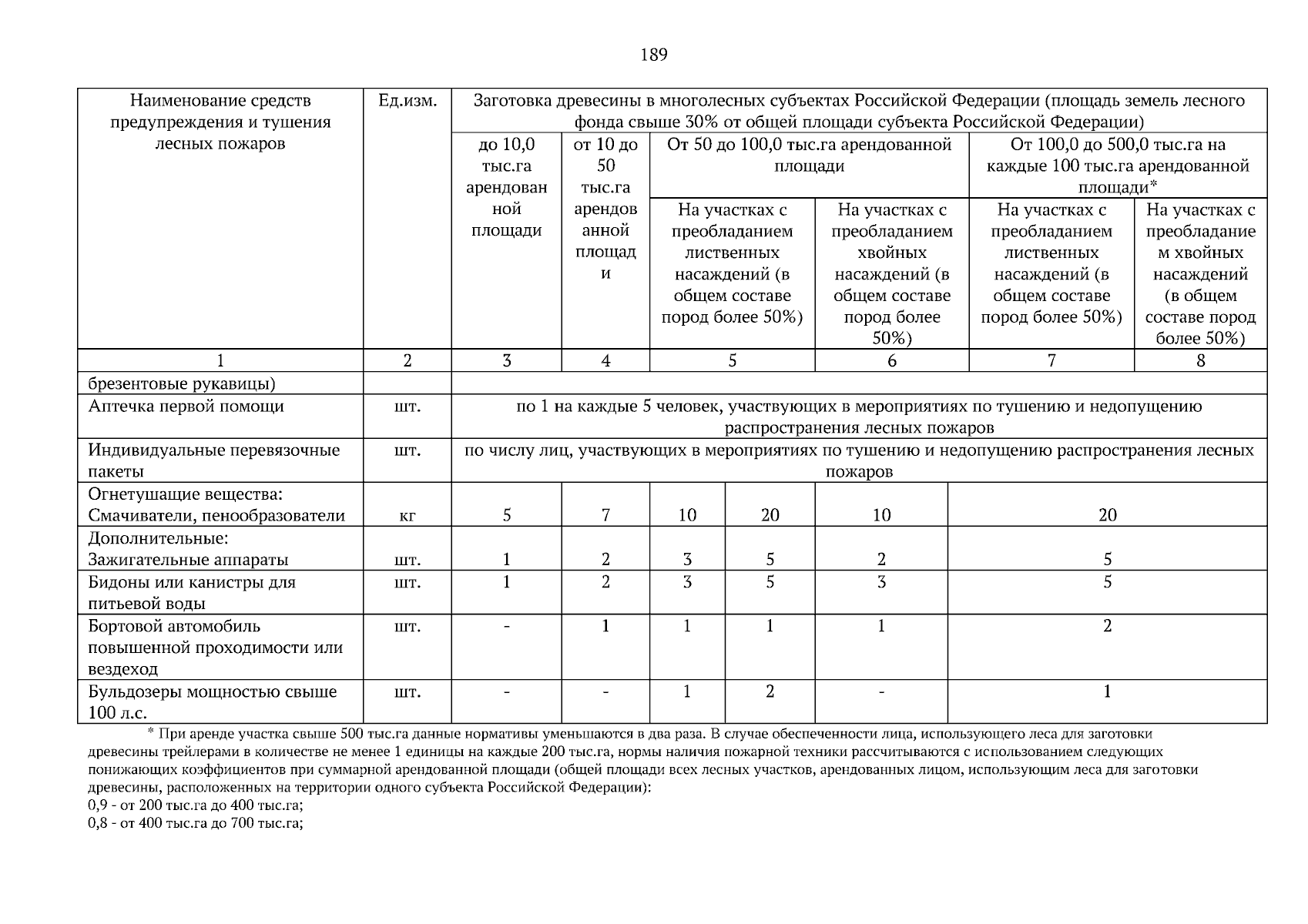 189

| Наименование средств предупреждения и тушения лесных пожаров | Ед.изм. | Заготовка древесины в многолесных субъектах Российской Федерации (площадь земель лесного фонда свыше 30% от общей площади субъекта Российской Федерации) | | | | | |
|---|---|---|---|---|---|---|---|
| | | до 10,0 тыс.га арендованной площади | от 10 до 50 тыс.га арендованной площади | От 50 до 100,0 тыс.га арендованной площади | | От 100,0 до 500,0 тыс.га на каждые 100 тыс.га арендованной площади* | |
| | | | | На участках с преобладанием лиственных насаждений (в общем составе пород более 50%) | На участках с преобладанием хвойных насаждений (в общем составе пород более 50%) | На участках с преобладанием лиственных насаждений (в общем составе пород более 50%) | На участках с преобладанием хвойных насаждений (в общем составе пород более 50%) |
| 1 | 2 | 3 | 4 | 5 | 6 | 7 | 8 |
| брезентовые рукавицы) | | | | | | | |
| Аптечка первой помощи | шт. | по 1 на каждые 5 человек, участвующих в мероприятиях по тушению и недопущению распространения лесных пожаров | | | | | |
| Индивидуальные перевязочные пакеты | шт. | по числу лиц, участвующих в мероприятиях по тушению и недопущению распространения лесных пожаров | | | | | |
| Огнетушащие вещества: Смачиватели, пенообразователи | кг | 5 | 7 | 10 | 20 | 10 | 20 |
| Дополнительные: Зажигательные аппараты | шт. | 1 | 2 | 3 | 5 | 2 | 5 |
| Бидоны или канистры для питьевой воды | шт. | 1 | 2 | 3 | 5 | 3 | 5 |
| Бортовой автомобиль повышенной проходимости или вездеход | шт. | - | 1 | 1 | 1 | 1 | 2 |
| Бульдозеры мощностью свыше 100 л.с. | шт. | - | - | 1 | 2 | - | 1 |

* При аренде участка свыше 500 тыс.га данные нормативы уменьшаются в два раза. В случае обеспеченности лица, использующего леса для заготовки древесины трейлерами в количестве не менее 1 единицы на каждые 200 тыс.га, нормы наличия пожарной техники рассчитываются с использованием следующих понижающих коэффициентов при суммарной арендованной площади (общей площади всех лесных участков, арендованных лицом, использующим леса для заготовки древесины, расположенных на территории одного субъекта Российской Федерации):
0,9 - от 200 тыс.га до 400 тыс.га;
0,8 - от 400 тыс.га до 700 тыс.га;